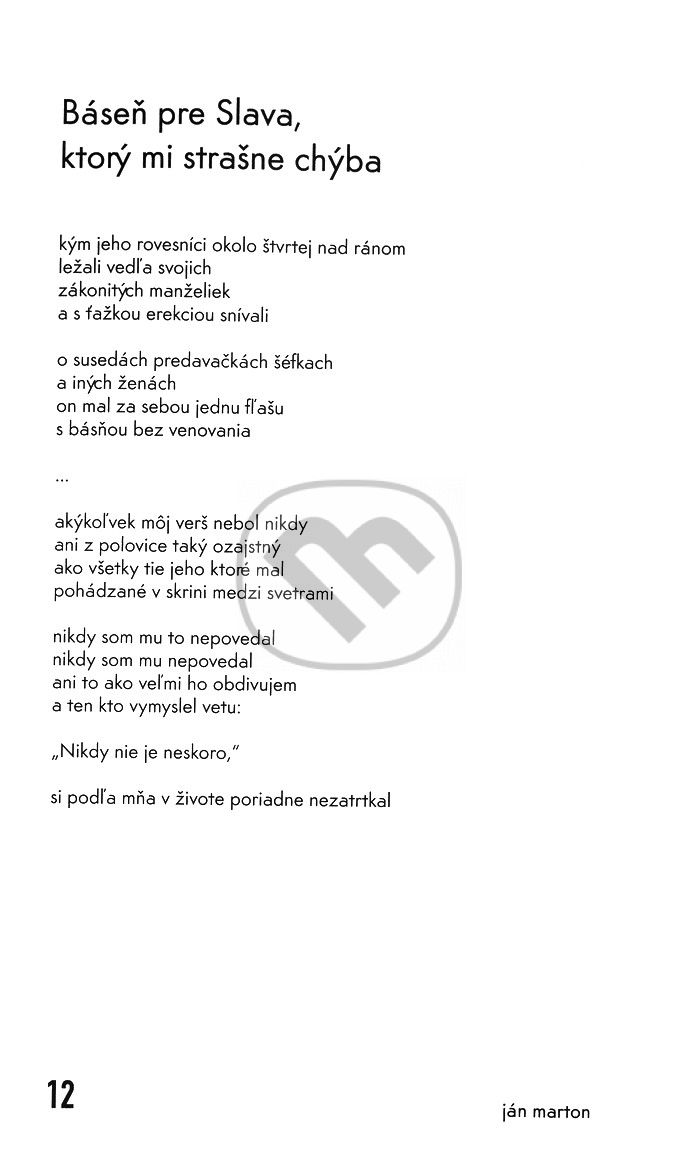 Báseň pre Slava,
ktorý mi strašne chýba

kým jeho rovesníci okolo štvrtej nad ránom
ležali vedľa svojich
zákonitých manželiek
a s ťažkou erekciou snívali

o susedách predavačkách šéfkach
a iných ženách
on mal za sebou jednu fľašu
s básňou bez venovania

...

akýkoľvek môj verš nebol nikdy
ani z polovice taký ozajstný
ako všetky tie jeho ktoré mal
pohádzané v skrini medzi svetrami

nikdy som mu to nepovedal
nikdy som mu nepovedal
ani to ako veľmi ho obdivujem
a ten kto vymyslel vetu:

„Nikdy nie je neskoro,"

si podľa mňa v živote poriadne nezatrtkal

12

ján marton